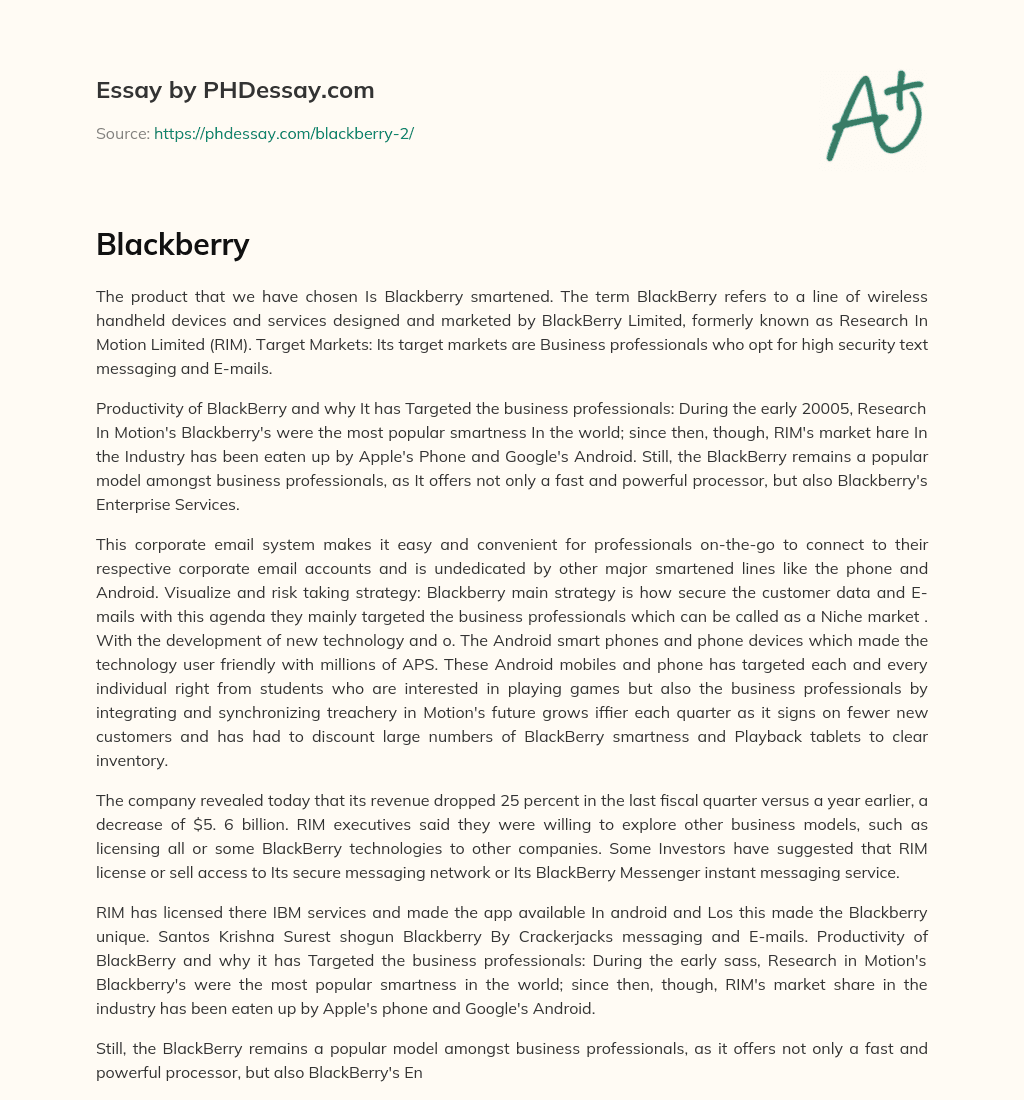 Essay by PHDessay.com

Source: https://phdessay.com/blackberry-2/

A+

Blackberry

The product that we have chosen Is Blackberry smartened. The term BlackBerry refers to a line of wireless handheld devices and services designed and marketed by BlackBerry Limited, formerly known as Research In Motion Limited (RIM). Target Markets: Its target markets are Business professionals who opt for high security text messaging and E-mails.

Productivity of BlackBerry and why It has Targeted the business professionals: During the early 20005, Research In Motion's Blackberry's were the most popular smartness In the world; since then, though, RIM's market hare In the Industry has been eaten up by Apple's Phone and Google's Android. Still, the BlackBerry remains a popular model amongst business professionals, as It offers not only a fast and powerful processor, but also Blackberry's Enterprise Services.

This corporate email system makes it easy and convenient for professionals on-the-go to connect to their respective corporate email accounts and is undedicated by other major smartened lines like the phone and Android. Visualize and risk taking strategy: Blackberry main strategy is how secure the customer data and E-mails with this agenda they mainly targeted the business professionals which can be called as a Niche market . With the development of new technology and o. The Android smart phones and phone devices which made the technology user friendly with millions of APS. These Android mobiles and phone has targeted each and every individual right from students who are interested in playing games but also the business professionals by integrating and synchronizing treachery in Motion's future grows iffier each quarter as it signs on fewer new customers and has had to discount large numbers of BlackBerry smartness and Playback tablets to clear inventory.

The company revealed today that its revenue dropped 25 percent in the last fiscal quarter versus a year earlier, a decrease of $5. 6 billion. RIM executives said they were willing to explore other business models, such as licensing all or some BlackBerry technologies to other companies. Some Investors have suggested that RIM license or sell access to Its secure messaging network or Its BlackBerry Messenger instant messaging service.

RIM has licensed there IBM services and made the app available In android and Los this made the Blackberry unique. Santos Krishna Surest shogun Blackberry By Crackerjacks messaging and E-mails. Productivity of BlackBerry and why it has Targeted the business professionals: During the early sass, Research in Motion's Blackberry's were the most popular smartness in the world; since then, though, RIM's market share in the industry has been eaten up by Apple's phone and Google's Android.

Still, the BlackBerry remains a popular model amongst business professionals, as it offers not only a fast and powerful processor, but also BlackBerry's En